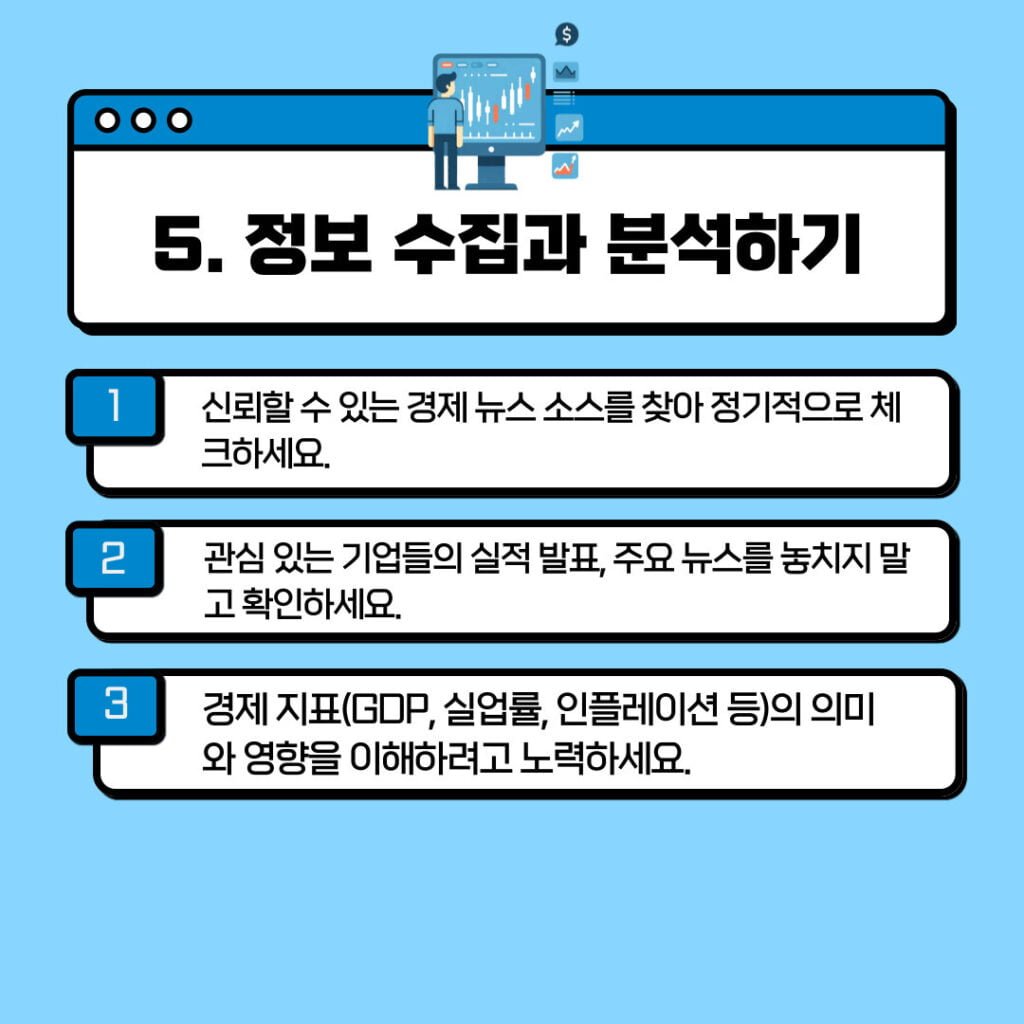 $

5. 정보 수집과 분석하기

1

신뢰할 수 있는 경제 뉴스 소스를 찾아 정기적으로 체크하세요.

2

관심 있는 기업들의 실적 발표, 주요 뉴스를 놓치지 말고 확인하세요.

3

경제 지표(GDP, 실업률, 인플레이션 등)의 의미와 영향을 이해하려고 노력하세요.